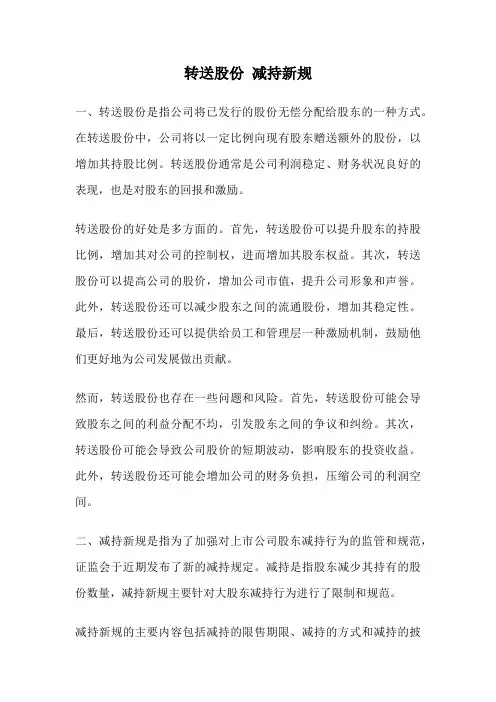 转送股份 减持新规

一、转送股份是指公司将已发行的股份无偿分配给股东的一种方式。在转送股份中，公司将以一定比例向现有股东赠送额外的股份，以增加其持股比例。转送股份通常是公司利润稳定、财务状况良好的表现，也是对股东的回报和激励。

转送股份的好处是多方面的。首先，转送股份可以提升股东的持股比例，增加其对公司的控制权，进而增加其股东权益。其次，转送股份可以提高公司的股价，增加公司市值，提升公司形象和声誉。此外，转送股份还可以减少股东之间的流通股份，增加其稳定性。最后，转送股份还可以提供给员工和管理层一种激励机制，鼓励他们更好地为公司发展做出贡献。

然而，转送股份也存在一些问题和风险。首先，转送股份可能会导致股东之间的利益分配不均，引发股东之间的争议和纠纷。其次，转送股份可能会导致公司股价的短期波动，影响股东的投资收益。此外，转送股份还可能会增加公司的财务负担，压缩公司的利润空间。

二、减持新规是指为了加强对上市公司股东减持行为的监管和规范，证监会于近期发布了新的减持规定。减持是指股东减少其持有的股份数量，减持新规主要针对大股东减持行为进行了限制和规范。

减持新规的主要内容包括减持的限售期限、减持的方式和减持的披